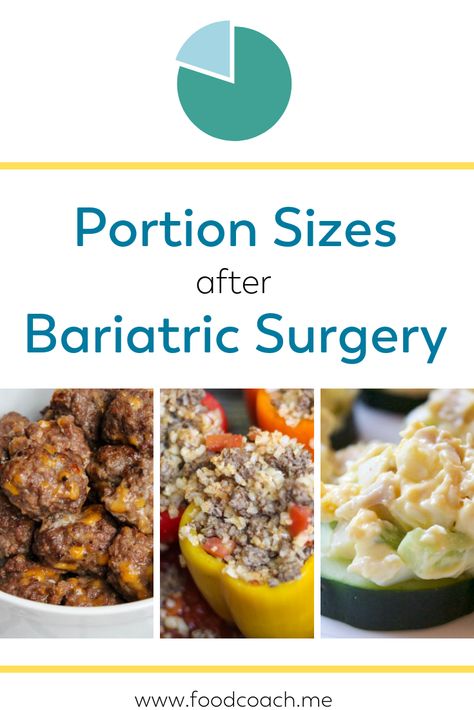 Portion Sizes
after
Bariatric Surgery

www.foodcoach.me